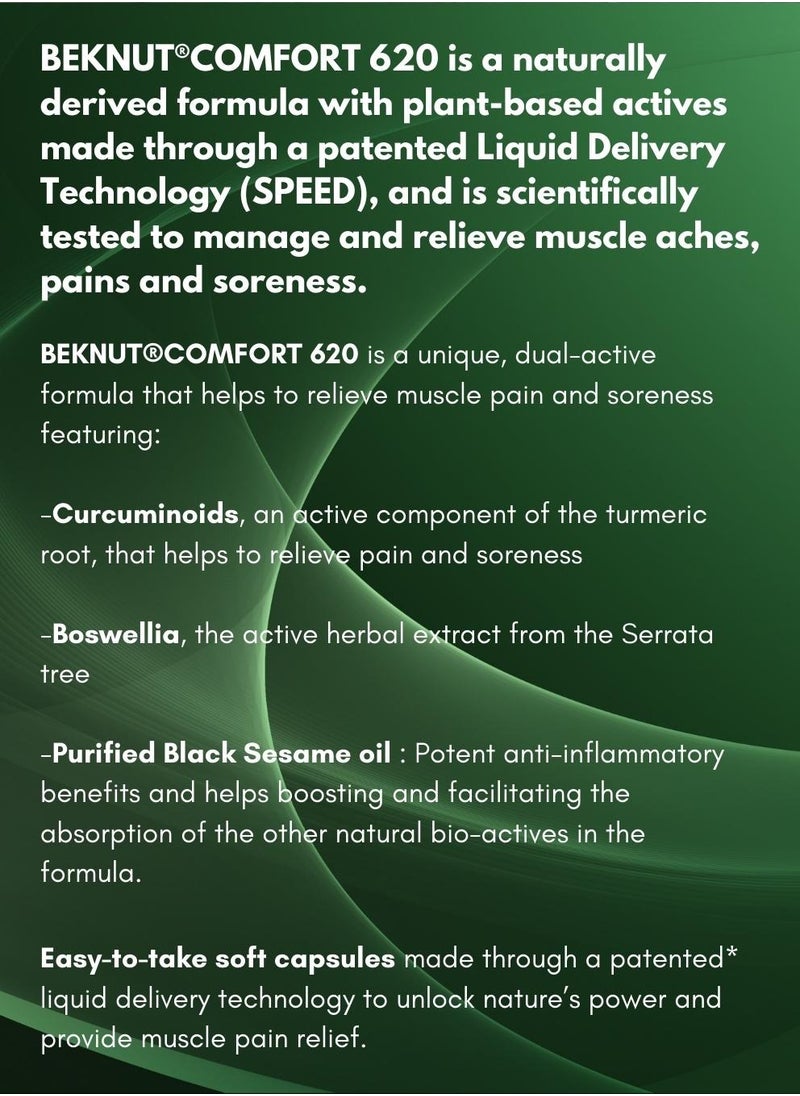 BEKNUT®COMFORT 620 is a naturally derived formula with plant-based actives made through a patented Liquid Delivery Technology (SPEED), and is scientifically tested to manage and relieve muscle aches, pains and soreness.

BEKNUT®COMFORT 620 is a unique, dual-active formula that helps to relieve muscle pain and soreness featuring:

-Curcuminoids, an active component of the turmeric root, that helps to relieve pain and soreness

-Boswellia, the active herbal extract from the Serrata tree

-Purified Black Sesame oil : Potent anti-inflammatory benefits and helps boosting and facilitating the absorption of the other natural bio-actives in the formula.

Easy-to-take soft capsules made through a patented* liquid delivery technology to unlock nature's power and provide muscle pain relief.